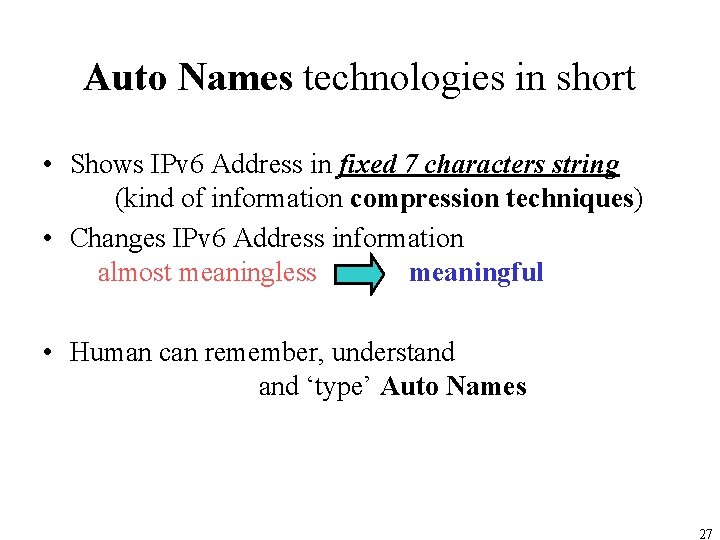 Auto Names technologies in short

• Shows IPv6 Address in fixed 7 characters string (kind of information compression techniques)

• Changes IPv6 Address information almost meaningless meaningful

• Human can remember, understand and 'type' Auto Names

27